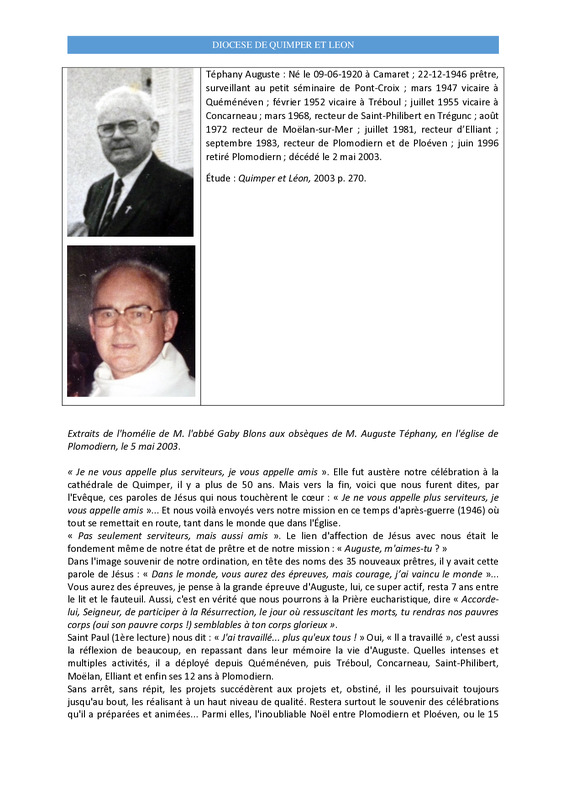 DIOCESE DE QUIMPER ET LEON

Téphany Auguste : Né le 09-06-1920 à Camaret ; 22-12-1946 prêtre, surveillant au petit séminaire de Pont-Croix ; mars 1947 vicaire à Quéménéven ; février 1952 vicaire à Tréboul ; juillet 1955 vicaire à Concarneau ; mars 1968, recteur de Saint-Philibert en Trégunc ; août 1972 recteur de Moëlan-sur-Mer ; juillet 1981, recteur d'Elliant ; septembre 1983, recteur de Plomodiern et de Ploéven ; juin 1996 retiré Plomodiern ; décédé le 2 mai 2003.

Étude : Quimper et Léon, 2003 p. 270.

Extraits de l'homélie de M. l'abbé Gaby Blons aux obsèques de M. Auguste Téphany, en l'église de Plomodiern, le 5 mai 2003.

« Je ne vous appelle plus serviteurs, je vous appelle amis ». Elle fut austère notre célébration à la cathédrale de Quimper, il y a plus de 50 ans. Mais vers la fin, voici que nous furent dites, par l'Evêque, ces paroles de Jésus qui nous touchèrent le cœur : « Je ne vous appelle plus serviteurs, je vous appelle amis »... Et nous voilà envoyés vers notre mission en ce temps d'après-guerre (1946) où tout se remettait en route, tant dans le monde que dans l'Église.
« Pas seulement serviteurs, mais aussi amis ». Le lien d'affection de Jésus avec nous était le fondement même de notre état de prêtre et de notre mission : « Auguste, m'aimes-tu ? »
Dans l'image souvenir de notre ordination, en tête des noms des 35 nouveaux prêtres, il y avait cette parole de Jésus : « Dans le monde, vous aurez des épreuves, mais courage, j'ai vaincu le monde »... Vous aurez des épreuves, je pense à la grande épreuve d'Auguste, lui, ce super actif, resta 7 ans entre le lit et le fauteuil. Aussi, c'est en vérité que nous pourrons à la Prière eucharistique, dire « Accorde-lui, Seigneur, de participer à la Résurrection, le jour où ressuscitant les morts, tu rendras nos pauvres corps (oui son pauvre corps !) semblables à ton corps glorieux ».
Saint Paul (1ère lecture) nous dit : « J'ai travaillé... plus qu'eux tous ! » Oui, « Il a travaillé », c'est aussi la réflexion de beaucoup, en repassant dans leur mémoire la vie d'Auguste. Quelles intenses et multiples activités, il a déployé depuis Quéménéven, puis Tréboul, Concarneau, Saint-Philibert, Moëlan, Elliant et enfin ses 12 ans à Plomodiern.
Sans arrêt, sans répit, les projets succédèrent aux projets et, obstiné, il les poursuivait toujours jusqu'au bout, les réalisant à un haut niveau de qualité. Restera surtout le souvenir des célébrations qu'il a préparées et animées... Parmi elles, l'inoubliable Noël entre Plomodiern et Ploéven, ou le 15